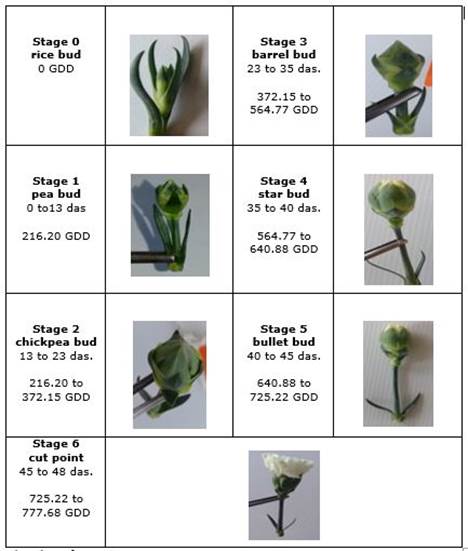 | Stage 0 rice bud 0 GDD | | Stage 3 barrel bud 23 to 35 das. 372.15 to 564.77 GDD | |
|---|---|---|---|
| Stage 1 pea bud 0 to13 das 216.20 GDD | | Stage 4 star bud 35 to 40 das. 564.77 to 640.88 GDD | |
| Stage 2 chickpea bud 13 to 23 das. 216.20 to 372.15 GDD | | Stage 5 bullet bud 40 to 45 das. 640.88 to 725.22 GDD | |
| Stage 6 cut point 45 to 48 das. 725.22 to 777.68 GDD | | | |